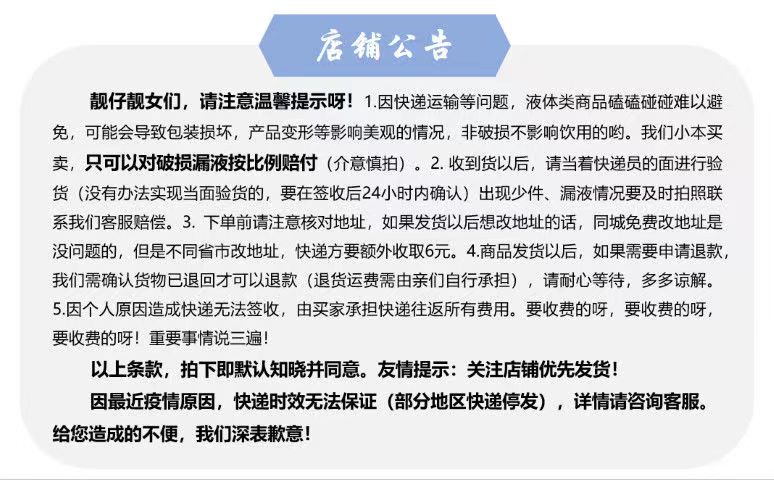 店铺公告

靓仔靓女们，请注意温馨提示呀！1.因快递运输等问题，液体类商品磕磕碰碰难以避免，可能会导致包装损坏，产品变形等影响美观的情况，非破损不影响饮用的哟。我们小本买卖，只可以对破损漏液按比例赔付（介意慎拍）。2. 收到货以后，请当着快递员的面进行验货（没有办法实现当面验货的，要在签收后24小时内确认）出现少件、漏液情况要及时拍照联系我们客服赔偿。3. 下单前请注意核对地址，如果发货以后想改地址的话，同城免费改地址是没问题的，但是不同省市改地址，快递方要额外收取6元。4.商品发货以后，如果需要申请退款，我们需确认货物已退回才可以退款（退货运费需由亲们自行承担），请耐心等待，多多谅解。5.因个人原因造成快递无法签收，由买家承担快递往返所有费用。要收费的呀，要收费的呀，要收费的呀！重要事情说三遍！

以上条款，拍下即默认知晓并同意。友情提示：关注店铺优先发货！

因最近疫情原因，快递时效无法保证（部分地区快递停发），详情请咨询客服。给您造成的不便，我们深表歉意！